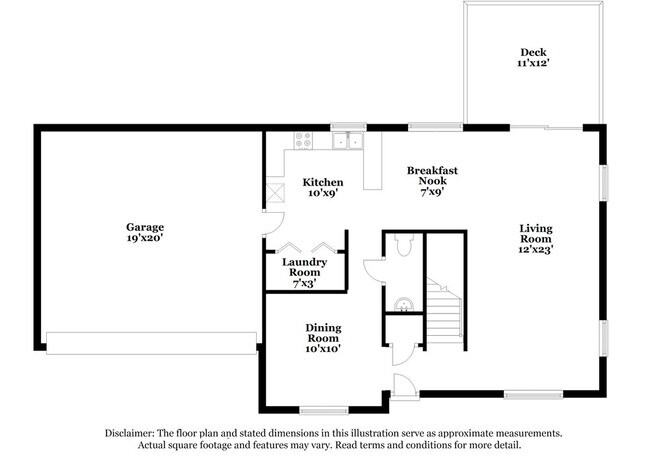 Deck
11'x12'

Garage
19'x20'

Kitchen
10'x9'

Breakfast
Nook
7'x9'

Living
Room
12'x23'

Laundry
Room
7'x3'

Dining
Room
10'x10'

Disclaimer: The floor plan and stated dimensions in this illustration serve as approximate measurements. Actual square footage and features may vary. Read terms and conditions for more detail.